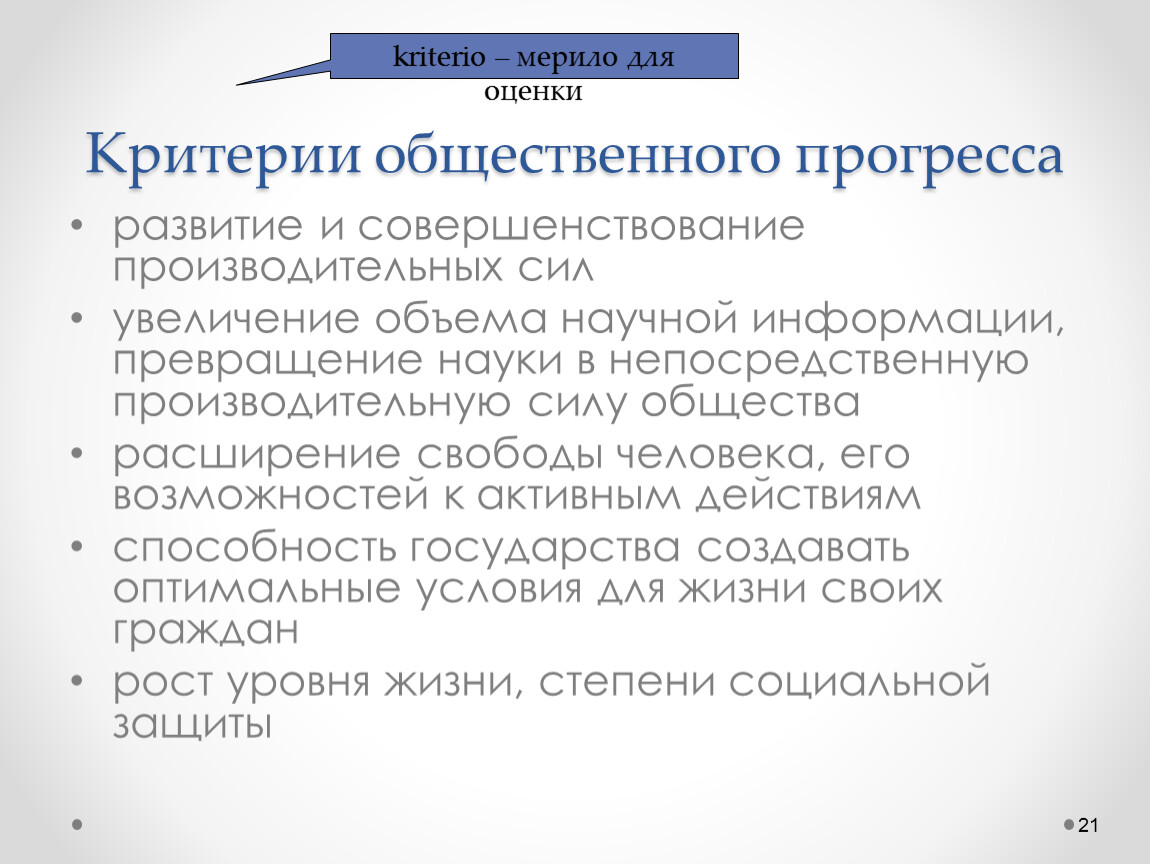 kriterio – мерило для оценки

Критерии общественного прогресса

• развитие и совершенствование производительных сил
• увеличение объема научной информации, превращение науки в непосредственную производительную силу общества
• расширение свободы человека, его возможностей к активным действиям
• способность государства создавать оптимальные условия для жизни своих граждан
• рост уровня жизни, степени социальной защиты

21